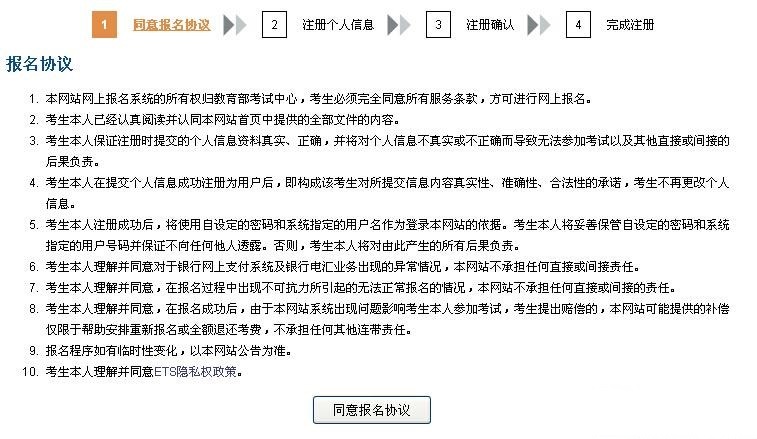 1 同意报名协议 2 注册个人信息 3 注册确认 4 完成注册

报名协议

1. 本网站网上报名系统的所有权归教育部考试中心，考生必须完全同意所有服务条款，方可进行网上报名。
2. 考生本人已经认真阅读并认同本网站首页中提供的全部文件的内容。
3. 考生本人保证注册时提交的个人信息资料真实、正确，并将对个人信息不真实或不正确而导致无法参加考试以及其他直接或间接的后果负责。
4. 考生本人在提交个人信息成功注册为用户后，即构成该考生对所提交信息内容真实性、准确性、合法性的承诺，考生不再更改个人信息。
5. 考生本人注册成功后，将使用自设定的密码和系统指定的用户名作为登录本网站的依据。考生本人将妥善保管自设定的密码和系统指定的用户号码并保证不向任何他人透露。否则，考生本人将对由此产生的所有后果负责。
6. 考生本人理解并同意对于银行网上支付系统及银行电汇业务出现的异常情况，本网站不承担任何直接或间接责任。
7. 考生本人理解并同意，在报名过程中出现不可抗力所引起的无法正常报名的情况，本网站不承担任何直接或间接的责任。
8. 考生本人理解并同意，在报名成功后，由于本网站系统出现问题影响考生本人参加考试，考生提出赔偿的，本网站可能提供的补偿仅限于帮助安排重新报名或全额退还考费，不承担任何其他连带责任。
9. 报名程序如有临时性变化，以本网站公告为准。
10. 考生本人理解并同意ETS隐私权政策。

同意报名协议